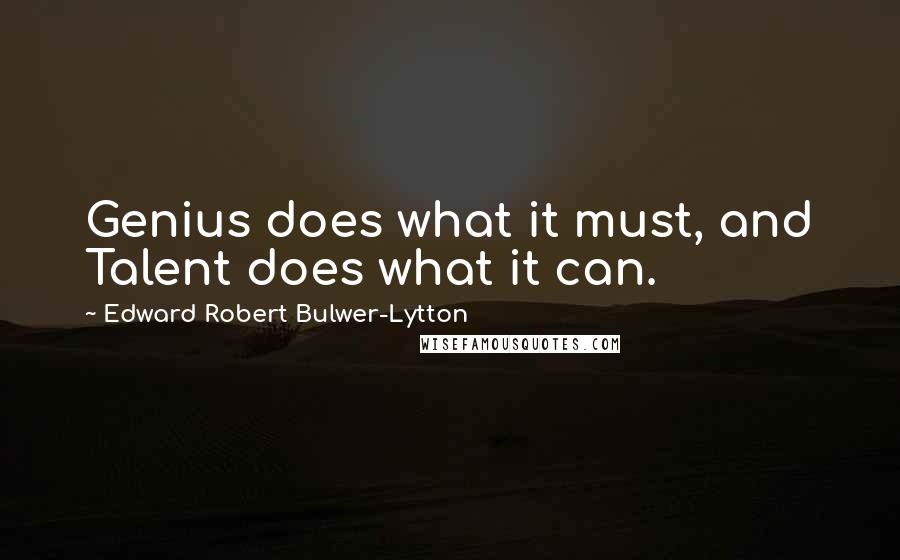 Genius does what it must, and Talent does what it can.

~ Edward Robert Bulwer-Lytton

WISEFAMOUSQUOTES.COM